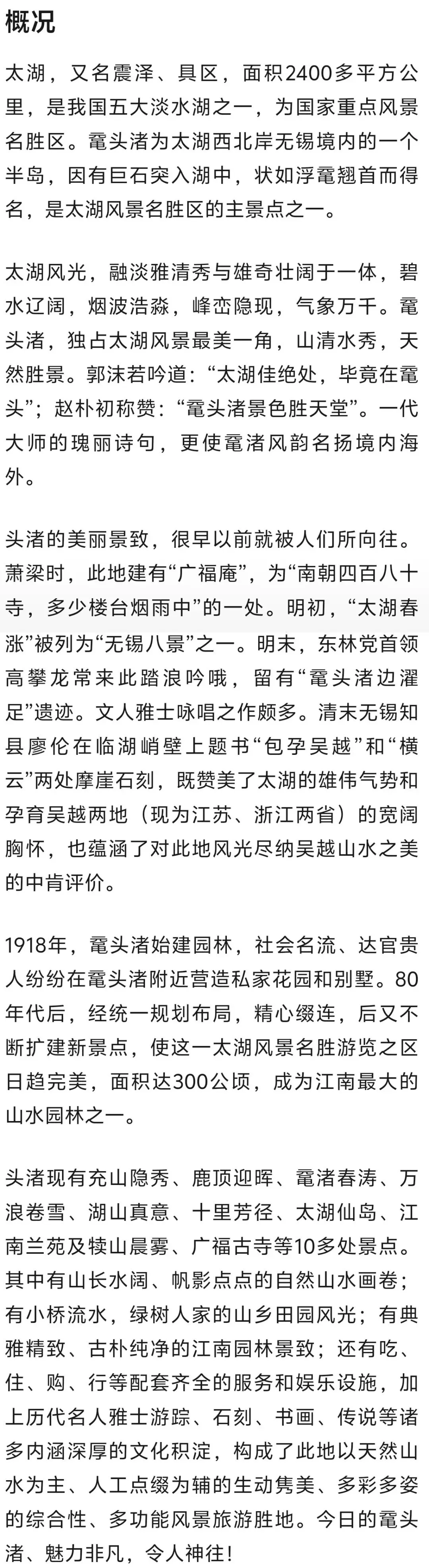 概况

太湖，又名震泽、具区，面积2400多平方公里，是我国五大淡水湖之一，为国家重点风景名胜区。鼋头渚为太湖西北岸无锡境内的一个半岛，因有巨石突入湖中，状如浮鼋翘首而得名，是太湖风景名胜区的主景点之一。

太湖风光，融淡雅清秀与雄奇壮阔于一体，碧水辽阔，烟波浩淼，峰峦隐现，气象万千。鼋头渚，独占太湖风景最美一角，山清水秀，天然胜景。郭沫若吟道：“太湖佳绝处，毕竟在鼋头”；赵朴初称赞：“鼋头渚景色胜天堂”。一代大师的瑰丽诗句，更使鼋渚风韵名扬境内海外。

头渚的美丽景致，很早以前就被人们所向往。萧梁时，此地建有“广福庵”，为“南朝四百八十寺，多少楼台烟雨中”的一处。明初，“太湖春涨”被列为“无锡八景”之一。明末，东林党首领高攀龙常来此踏浪吟哦，留有“鼋头渚边濯足”遗迹。文人雅士咏唱之作颇多。清末无锡知县廖伦在临湖峭壁上题书“包孕吴越”和“横云”两处摩崖石刻，既赞美了太湖的雄伟气势和孕育吴越两地（现为江苏、浙江两省）的宽阔胸怀，也蕴涵了对此地风光尽纳吴越山水之美的中肯评价。

1918年，鼋头渚始建园林，社会名流、达官贵人纷纷在鼋头渚附近营造私家花园和别墅。80年代后，经统一规划布局，精心缀连，后又不断扩建新景点，使这一太湖风景名胜游览之区日趋完美，面积达300公顷，成为江南最大的山水园林之一。

头渚现有充山隐秀、鹿顶迎晖、鼋渚春涛、万浪卷雪、湖山真意、十里芳径、太湖仙岛、江南兰苑及犊山晨雾、广福古寺等10多处景点。其中有山长水阔、帆影点点的自然山水画卷；有小桥流水，绿树人家的山乡田园风光；有典雅精致、古朴纯净的江南园林景致；还有吃、住、购、行等配套齐全的服务和娱乐设施，加上历代名人雅士游踪、石刻、书画、传说等诸多内涵深厚的文化积淀，构成了此地以天然山水为主、人工点缀为辅的生动隽美、多彩多姿的综合性、多功能风景旅游胜地。今日的鼋头渚、魅力非凡，令人神往！